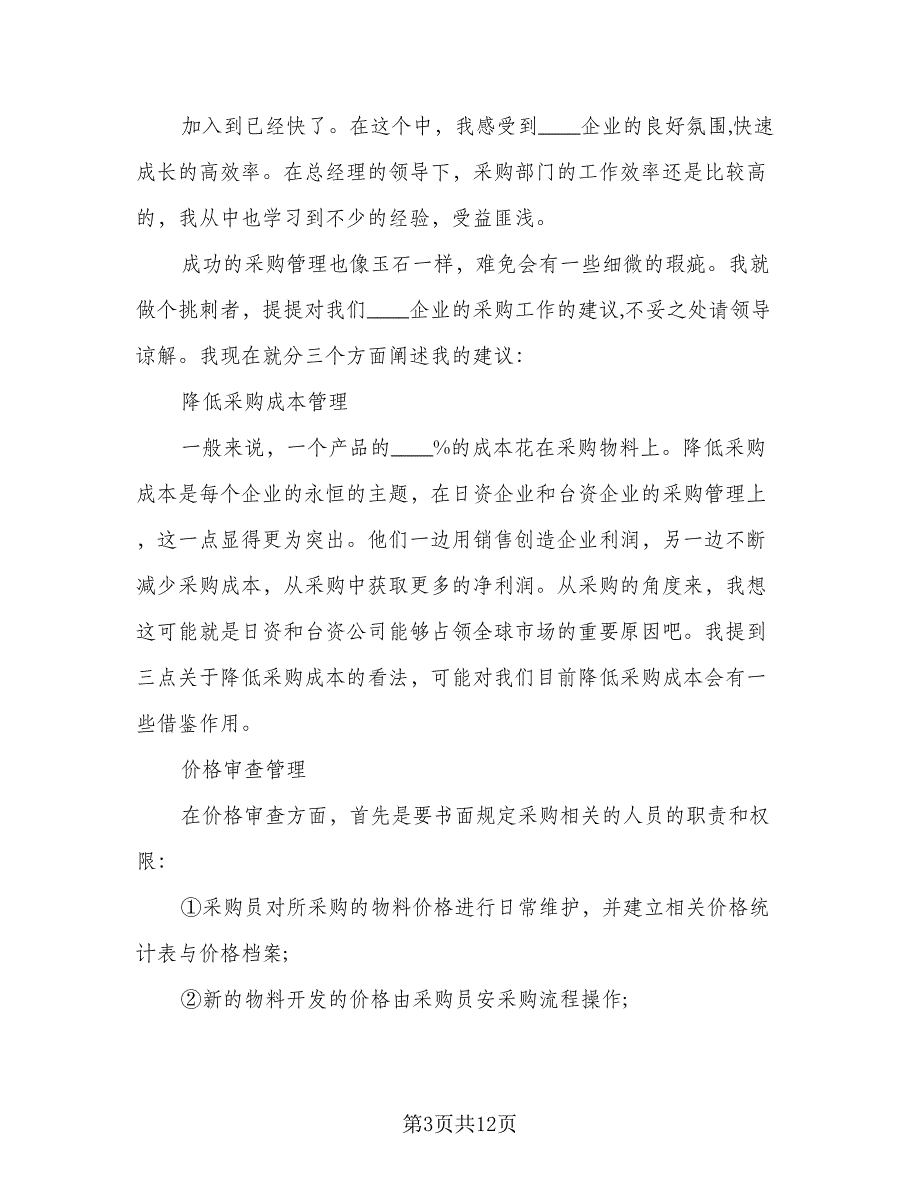 加入到已经快了。在这个中，我感受到____企业的良好氛围,快速成长的高效率。在总经理的领导下，采购部门的工作效率还是比较高的，我从中也学习到不少的经验，受益匪浅。

成功的采购管理也像玉石一样，难免会有一些细微的瑕疵。我就做个挑刺者，提提对我们____企业的采购工作的建议,不妥之处请领导谅解。我现在就分三个方面阐述我的建议：

降低采购成本管理

一般来说，一个产品的____%的成本花在采购物料上。降低采购成本是每个企业的永恒的主题，在日资企业和台资企业的采购管理上，这一点显得更为突出。他们一边用销售创造企业利润，另一边不断减少采购成本，从采购中获取更多的净利润。从采购的角度来，我想这可能就是日资和台资公司能够占领全球市场的重要原因吧。我提到三点关于降低采购成本的看法，可能对我们目前降低采购成本会有一些借鉴作用。

价格审查管理

在价格审查方面，首先是要书面规定采购相关的人员的职责和权限:

①采购员对所采购的物料价格进行日常维护，并建立相关价格统计表与价格档案;

②新的物料开发的价格由采购员安采购流程操作;

第3页共12页